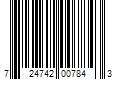 7 24742 00784 3